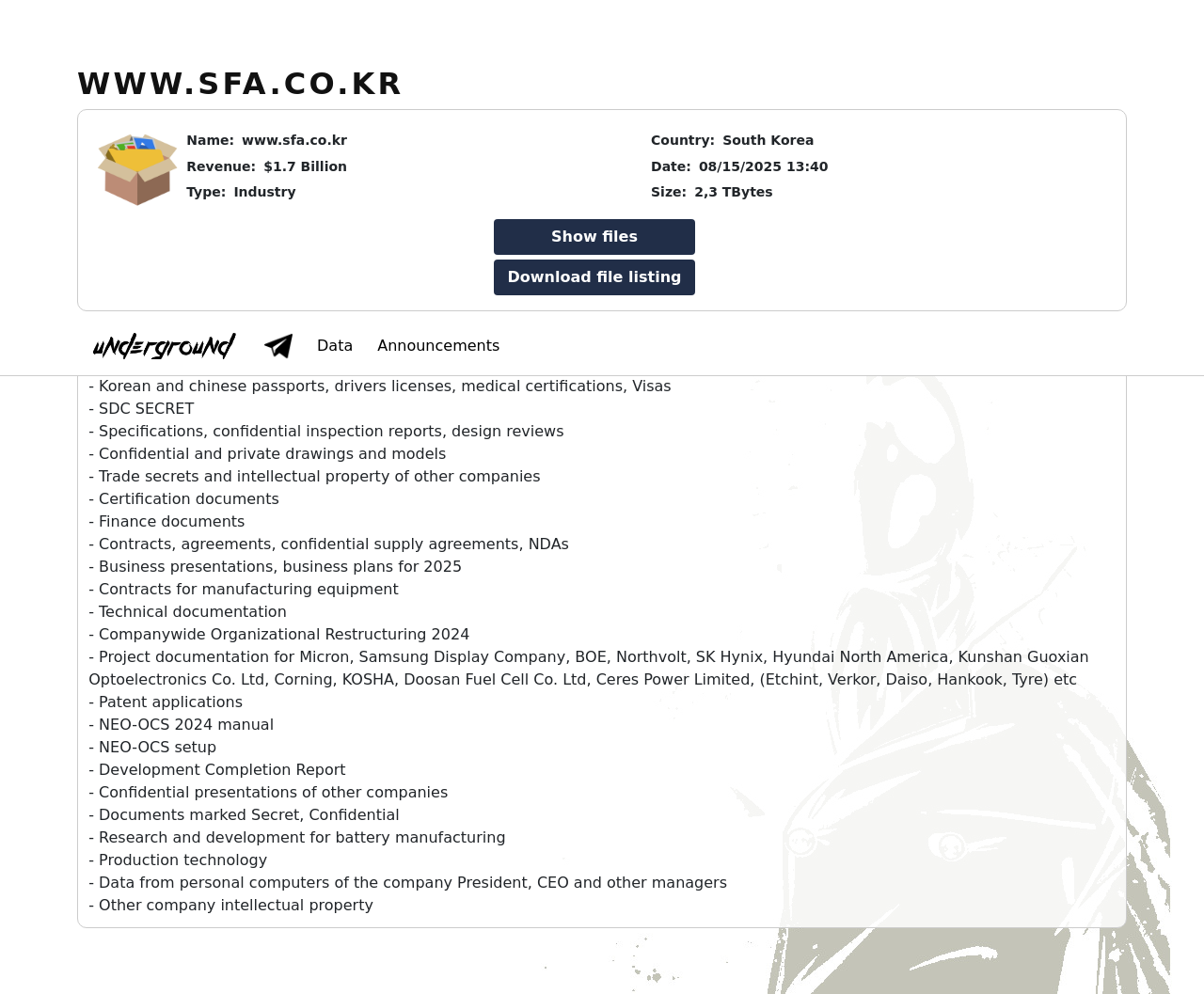 WWW.SFA.CO.KR

Name: www.sfa.co.kr
Revenue: $1.7 Billion
Type: Industry

Country: South Korea
Date: 08/15/2025 13:40
Size: 2,3 TBytes

Show files
Download file listing

underground Data Announcements

- Korean and chinese passports, drivers licenses, medical certifications, Visas
- SDC SECRET
- Specifications, confidential inspection reports, design reviews
- Confidential and private drawings and models
- Trade secrets and intellectual property of other companies
- Certification documents
- Finance documents
- Contracts, agreements, confidential supply agreements, NDAs
- Business presentations, business plans for 2025
- Contracts for manufacturing equipment
- Technical documentation
- Companywide Organizational Restructuring 2024
- Project documentation for Micron, Samsung Display Company, BOE, Northvolt, SK Hynix, Hyundai North America, Kunshan Guoxian Optoelectronics Co. Ltd, Corning, KOSHA, Doosan Fuel Cell Co. Ltd, Ceres Power Limited, (Etchint, Verkor, Daiso, Hankook, Tyre) etc
- Patent applications
- NEO-OCS 2024 manual
- NEO-OCS setup
- Development Completion Report
- Confidential presentations of other companies
- Documents marked Secret, Confidential
- Research and development for battery manufacturing
- Production technology
- Data from personal computers of the company President, CEO and other managers
- Other company intellectual property